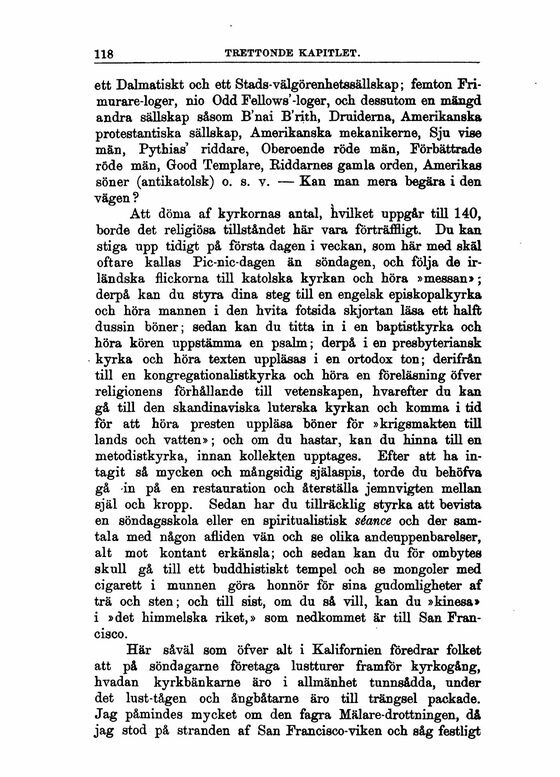 118 TRETTONDE KAPITLET.

ett Dalmatiskt och ett Stads-välgörenhetssällskap; femton Frimurare-loger, nio Odd Fellows'-loger, och dessutom en mängd andra sällskap såsom B'nai B'rith, Druiderna, Amerikanska protestantiska sällskap, Amerikanska mekanikerne, Sju vise män, Pythias' riddare, Oberoende röde män, Förbättrade röde män, Good Templare, Riddarnes gamla orden, Amerikas söner (antikatolsk) o. s. v. — Kan man mera begära i den vägen?

Att döma af kyrkornas antal, hvilket uppgår till 140, borde det religiösa tillståndet här vara förträffligt. Du kan stiga upp tidigt på första dagen i veckan, som här med skäl oftare kallas Pic-nic-dagen än söndagen, och följa de irländska flickorna till katolska kyrkan och höra »messan»; derpå kan du styra dina steg till en engelsk episkopalkyrka och höra mannen i den hvita fotsida skjortan läsa ett halft dussin böner; sedan kan du titta in i en baptistkyrka och höra kören uppstämma en psalm; derpå i en presbyteriansk kyrka och höra texten uppläsas i en ortodox ton; derifrån till en kongregationalistkyrka och höra en föreläsning öfver religionens förhållande till vetenskapen, hvarefter du kan gå till den skandinaviska luterska kyrkan och komma i tid för att höra presten uppläsa böner för »krigsmakten till lands och vatten»; och om du hastar, kan du hinna till en metodistkyrka, innan kollekten upptages. Efter att ha intagit så mycken och mångsidig själaspis, torde du behöfva gå in på en restauration och återställa jemnvigten mellan själ och kropp. Sedan har du tillräcklig styrka att bevista en söndagsskola eller en spiritualistisk séance och der samtala med någon afliden vän och se olika andeuppenbarelser, alt mot kontant erkänsla; och sedan kan du för ombytes skull gå till ett buddhistiskt tempel och se mongoler med cigarett i munnen göra honnör för sina gudomligheter af trä och sten; och till sist, om du så vill, kan du »kinesa» i »det himmelska riket,» som nedkommet är till San Francisco.

Här såväl som öfver alt i Kalifornien föredrar folket att på söndagarne företaga lustturer framför kyrkogång, hvadan kyrkbänkarne äro i allmänhet tunnsådda, under det lust-tågen och ångbåtarne äro till trängsel packade. Jag påmindes mycket om den fagra Mälare-drottningen, då jag stod på stranden af San Francisco-viken och såg festligt